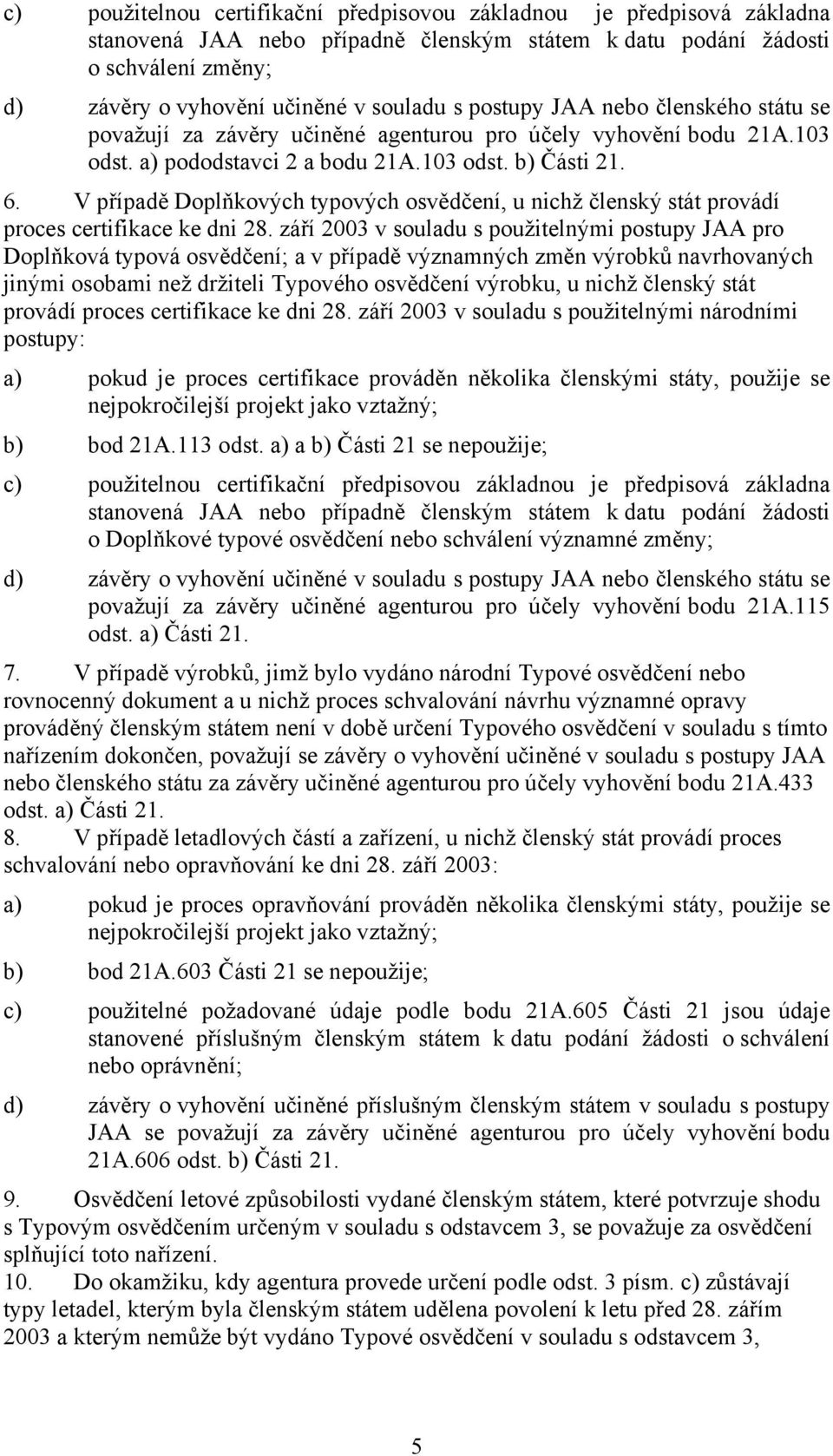 c) použitelnou certifikační předpisovou základnou je předpisová základna stanovená JAA nebo případně členským státem k datu podání žádosti o schválení změny;

d) závěry o vyhovění učiněné v souladu s postupy JAA nebo členského státu se považují za závěry učiněné agenturou pro účely vyhovění bodu 21A.103 odst. a) pododstavci 2 a bodu 21A.103 odst. b) Části 21.

6. V případě Doplňkových typových osvědčení, u nichž členský stát provádí proces certifikace ke dni 28. září 2003 v souladu s použitelnými postupy JAA pro Doplňková typová osvědčení; a v případě významných změn výrobků navrhovaných jinými osobami než držiteli Typového osvědčení výrobku, u nichž členský stát provádí proces certifikace ke dni 28. září 2003 v souladu s použitelnými národními postupy:

a) pokud je proces certifikace prováděn několika členskými státy, použije se nejpokročilejší projekt jako vztažný;

b) bod 21A.113 odst. a) a b) Části 21 se nepoužije;

c) použitelnou certifikační předpisovou základnou je předpisová základna stanovená JAA nebo případně členským státem k datu podání žádosti o Doplňkové typové osvědčení nebo schválení významné změny;

d) závěry o vyhovění učiněné v souladu s postupy JAA nebo členského státu se považují za závěry učiněné agenturou pro účely vyhovění bodu 21A.115 odst. a) Části 21.

7. V případě výrobků, jimž bylo vydáno národní Typové osvědčení nebo rovnocenný dokument a u nichž proces schvalování návrhu významné opravy prováděný členským státem není v době určení Typového osvědčení v souladu s tímto nařízením dokončen, považují se závěry o vyhovění učiněné v souladu s postupy JAA nebo členského státu za závěry učiněné agenturou pro účely vyhovění bodu 21A.433 odst. a) Části 21.

8. V případě letadlových částí a zařízení, u nichž členský stát provádí proces schvalování nebo opravňování ke dni 28. září 2003:

a) pokud je proces opravňování prováděn několika členskými státy, použije se nejpokročilejší projekt jako vztažný;

b) bod 21A.603 Části 21 se nepoužije;

c) použitelné požadované údaje podle bodu 21A.605 Části 21 jsou údaje stanovené příslušným členským státem k datu podání žádosti o schválení nebo oprávnění;

d) závěry o vyhovění učiněné příslušným členským státem v souladu s postupy JAA se považují za závěry učiněné agenturou pro účely vyhovění bodu 21A.606 odst. b) Části 21.

9. Osvědčení letové způsobilosti vydané členským státem, které potvrzuje shodu s Typovým osvědčením určeným v souladu s odstavcem 3, se považuje za osvědčení splňující toto nařízení.

10. Do okamžiku, kdy agentura provede určení podle odst. 3 písm. c) zůstávají typy letadel, kterým byla členským státem udělena povolení k letu před 28. zářím 2003 a kterým nemůže být vydáno Typové osvědčení v souladu s odstavcem 3,

5